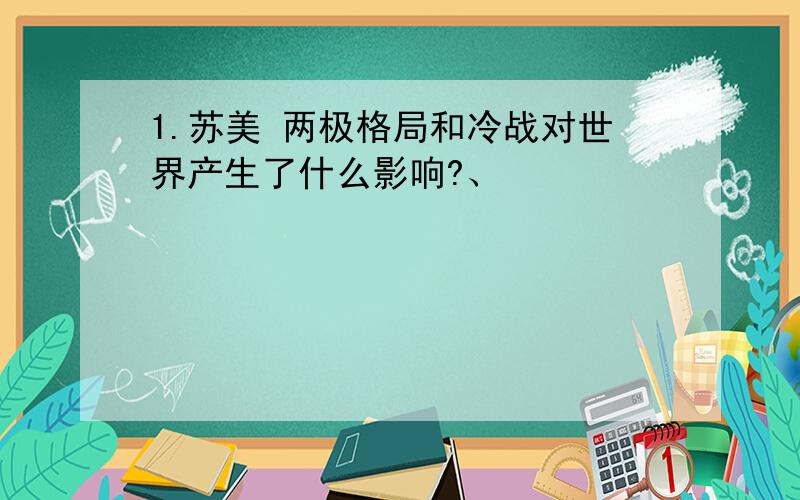 1.苏美 两极格局和冷战对世界产生了什么影响?、